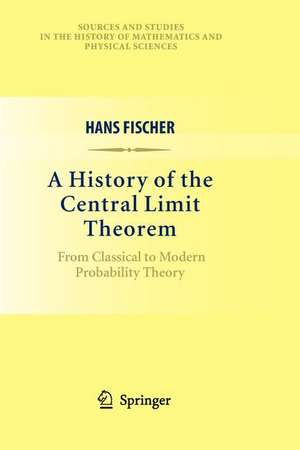 SOURCES AND STUDIES IN THE HISTORY OF MATHEMATICS AND PHYSICAL SCIENCES

HANS FISCHER

A History of the Central Limit Theorem

From Classical to Modern Probability Theory

Springer